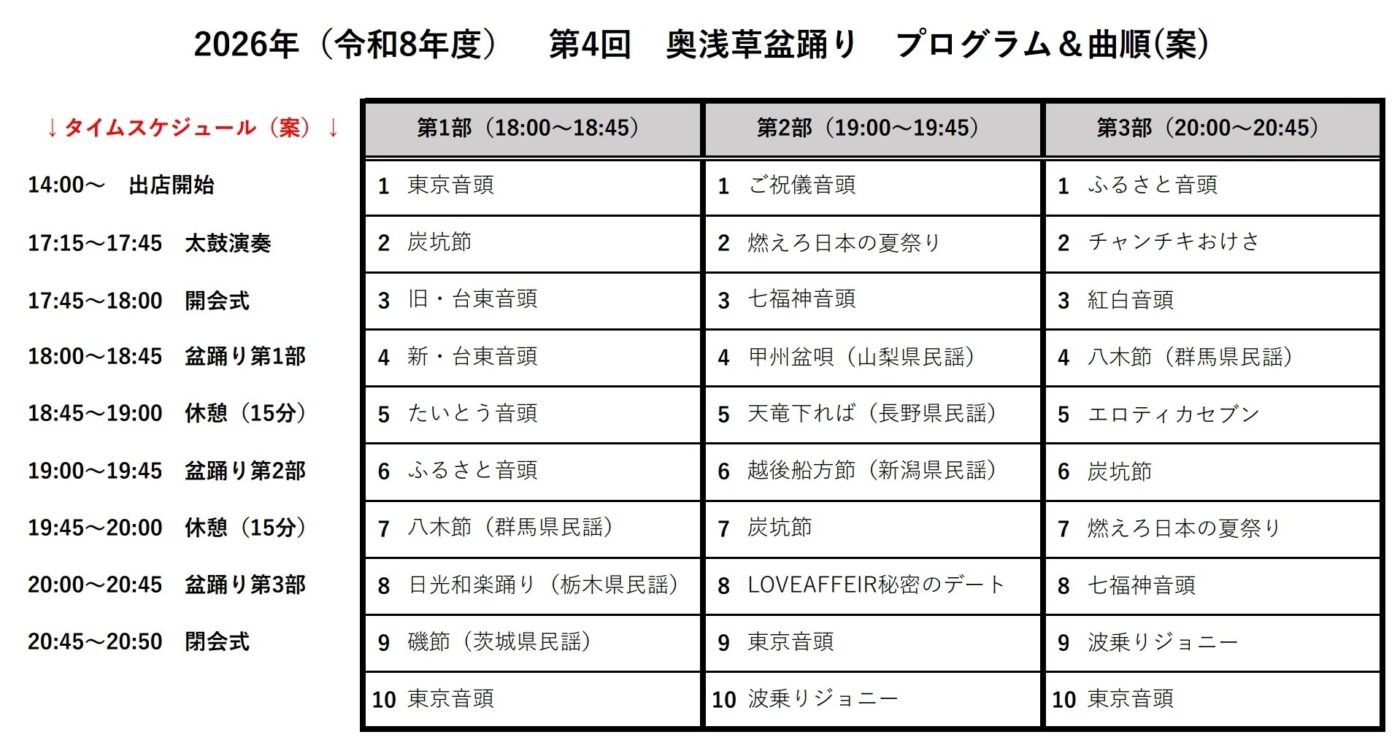 2026年（令和8年度）　第4回　奥浅草盆踊り　プログラム＆曲順(案)

↓タイムスケジュール（案）↓

14:00～　出店開始
17:15～17:45　太鼓演奏
17:45～18:00　開会式
18:00～18:45　盆踊り第1部
18:45～19:00　休憩（15分）
19:00～19:45　盆踊り第2部
19:45～20:00　休憩（15分）
20:00～20:45　盆踊り第3部
20:45～20:50　閉会式

| 第1部（18:00～18:45） | 第2部（19:00～19:45） | 第3部（20:00～20:45） |
|---|---|---|
| 1　東京音頭 | 1　ご祝儀音頭 | 1　ふるさと音頭 |
| 2　炭坑節 | 2　燃えろ日本の夏祭り | 2　チャンチキおけさ |
| 3　旧・台東音頭 | 3　七福神音頭 | 3　紅白音頭 |
| 4　新・台東音頭 | 4　甲州盆唄（山梨県民謡） | 4　八木節（群馬県民謡） |
| 5　たいとう音頭 | 5　天竜下れば（長野県民謡） | 5　エロティカセブン |
| 6　ふるさと音頭 | 6　越後船方節（新潟県民謡） | 6　炭坑節 |
| 7　八木節（群馬県民謡） | 7　炭坑節 | 7　燃えろ日本の夏祭り |
| 8　日光和楽踊り（栃木県民謡） | 8　LOVEAFFEIR秘密のデート | 8　七福神音頭 |
| 9　磯節（茨城県民謡） | 9　東京音頭 | 9　波乗りジョニー |
| 10　東京音頭 | 10　波乗りジョニー | 10　東京音頭 |